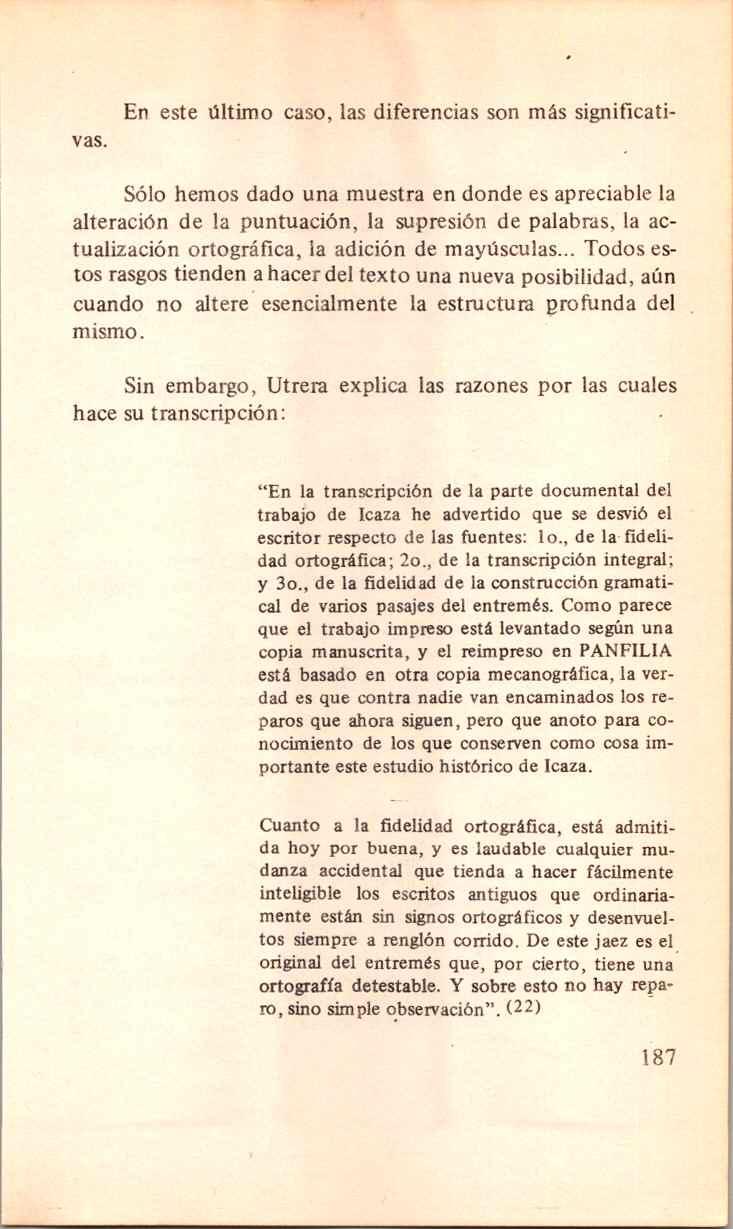 En este último caso, las diferencias son más significativas.

Sólo hemos dado una muestra en donde es apreciable la alteración de la puntuación, la supresión de palabras, la actualización ortográfica, la adición de mayúsculas... Todos estos rasgos tienden a hacer del texto una nueva posibilidad, aún cuando no altere esencialmente la estructura profunda del mismo.

Sin embargo, Utrera explica las razones por las cuales hace su transcripción:

"En la transcripción de la parte documental del trabajo de Icaza he advertido que se desvió el escritor respecto de las fuentes: 1o., de la fidelidad ortográfica; 2o., de la transcripción integral; y 3o., de la fidelidad de la construcción gramatical de varios pasajes del entremés. Como parece que el trabajo impreso está levantado según una copia manuscrita, y el reimpreso en PANFILIA está basado en otra copia mecanográfica, la verdad es que contra nadie van encaminados los reparos que ahora siguen, pero que anoto para conocimiento de los que conserven como cosa importante este estudio histórico de Icaza.

Cuanto a la fidelidad ortográfica, está admitida hoy por buena, y es laudable cualquier mudanza accidental que tienda a hacer fácilmente inteligible los escritos antiguos que ordinariamente están sin signos ortográficos y desenvueltos siempre a renglón corrido. De este jaez es el original del entremés que, por cierto, tiene una ortografía detestable. Y sobre esto no hay reparo, sino simple observación". (22)

187